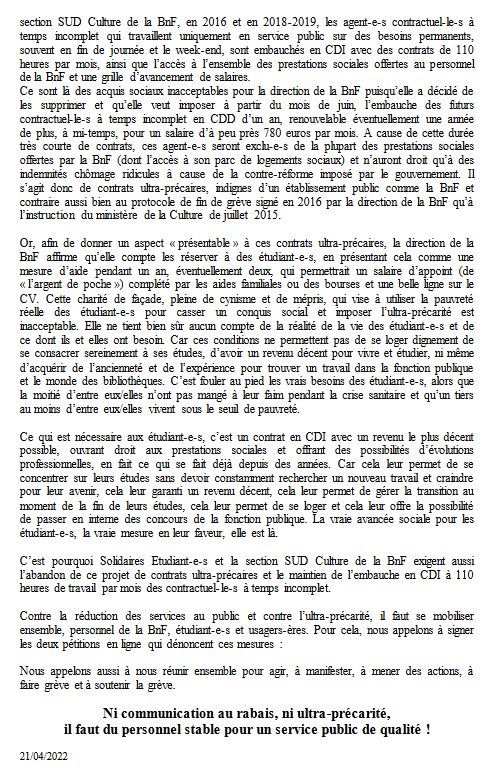 section SUD Culture de la BnF, en 2016 et en 2018-2019, les agent-e-s contractuel-le-s à temps incomplet qui travaillent uniquement en service public sur des besoins permanents, souvent en fin de journée et le week-end, sont embauchés en CDI avec des contrats de 110 heures par mois, ainsi que l'accès à l'ensemble des prestations sociales offertes au personnel de la BnF et une grille d'avancement de salaires.
Ce sont là des acquis sociaux inacceptables pour la direction de la BnF puisqu'elle a décidé de les supprimer et qu'elle veut imposer à partir du mois de juin, l'embauche des futurs contractuel-le-s à temps incomplet en CDD d'un an, renouvelable éventuellement une année de plus, à mi-temps, pour un salaire d'à peu près 780 euros par mois. A cause de cette durée très courte de contrats, ces agent-e-s seront exclu-e-s de la plupart des prestations sociales offertes par la BnF (dont l'accès à son parc de logements sociaux) et n'auront droit qu'à des indemnités chômage ridicules à cause de la contre-réforme imposé par le gouvernement. Il s'agit donc de contrats ultra-précaires, indignes d'un établissement public comme la BnF et contraire aussi bien au protocole de fin de grève signé en 2016 par la direction de la BnF qu'à l'instruction du ministère de la Culture de juillet 2015.

Or, afin de donner un aspect « présentable » à ces contrats ultra-précaires, la direction de la BnF affirme qu'elle compte les réserver à des étudiant-e-s, en présentant cela comme une mesure d'aide pendant un an, éventuellement deux, qui permettrait un salaire d'appoint (de « l'argent de poche ») complété par les aides familiales ou des bourses et une belle ligne sur le CV. Cette charité de façade, pleine de cynisme et de mépris, qui vise à utiliser la pauvreté réelle des étudiant-e-s pour casser un conquis social et imposer l'ultra-précarité est inacceptable. Elle ne tient bien sûr aucun compte de la réalité de la vie des étudiant-e-s et de ce dont ils et elles ont besoin. Car ces conditions ne permettent pas de se loger dignement de se consacrer sereinement à ses études, d'avoir un revenu décent pour vivre et étudier, ni même d'acquérir de l'ancienneté et de l'expérience pour trouver un travail dans la fonction publique et le monde des bibliothèques. C'est fouler au pied les vrais besoins des étudiant-e-s, alors que la moitié d'entre eux/elles n'ont pas mangé à leur faim pendant la crise sanitaire et qu'un tiers au moins d'entre eux/elles vivent sous le seuil de pauvreté.

Ce qui est nécessaire aux étudiant-e-s, c'est un contrat en CDI avec un revenu le plus décent possible, ouvrant droit aux prestations sociales et offrant des possibilités d'évolutions professionnelles, en fait ce qui se fait déjà depuis des années. Car cela leur permet de se concentrer sur leurs études sans devoir constamment rechercher un nouveau travail et craindre pour leur avenir, cela leur garanti un revenu décent, cela leur permet de gérer la transition au moment de la fin de leurs études, cela leur permet de se loger et cela leur offre la possibilité de passer en interne des concours de la fonction publique. La vraie avancée sociale pour les étudiant-e-s, la vraie mesure en leur faveur, elle est là.

C'est pourquoi Solidaires Etudiant-e-s et la section SUD Culture de la BnF exigent aussi l'abandon de ce projet de contrats ultra-précaires et le maintien de l'embauche en CDI à 110 heures de travail par mois des contractuel-le-s à temps incomplet.

Contre la réduction des services au public et contre l'ultra-précarité, il faut se mobiliser ensemble, personnel de la BnF, étudiant-e-s et usagers-ères. Pour cela, nous appelons à signer les deux pétitions en ligne qui dénoncent ces mesures :

Nous appelons aussi à nous réunir ensemble pour agir, à manifester, à mener des actions, à faire grève et à soutenir la grève.

Ni communication au rabais, ni ultra-précarité,
il faut du personnel stable pour un service public de qualité !

21/04/2022